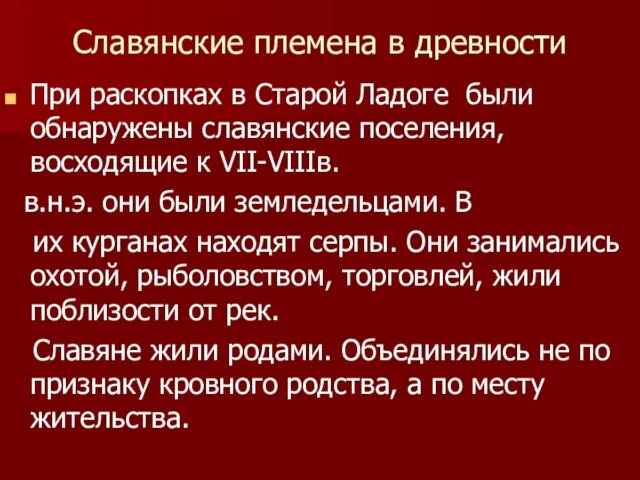 Славянские племена в древности

При раскопках в Старой Ладоге были обнаружены славянские поселения, восходящие к VII-VIIIв.

в.н.э. они были земледельцами. В

их курганах находят серпы. Они занимались охотой, рыболовством, торговлей, жили поблизости от рек.

Славяне жили родами. Объединялись не по признаку кровного родства, а по месту жительства.